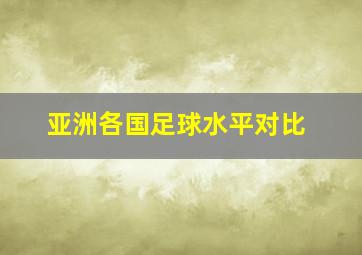 亚洲各国足球水平对比